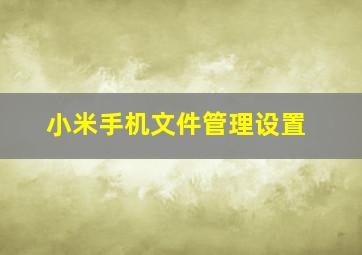 小米手机文件管理设置